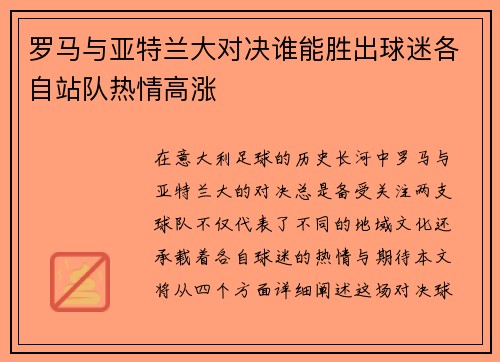 罗马与亚特兰大对决谁能胜出球迷各自站队热情高涨

在意大利足球的历史长河中罗马与亚特兰大的对决总是备受关注两支球队不仅代表了不同的地域文化还承载着各自球迷的热情与期待本文将从四个方面详细阐述这场对决球